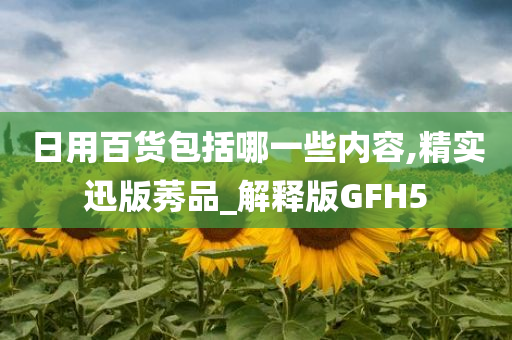 日用百货包括哪一些内容,精实迅版莠品_解释版GFH5